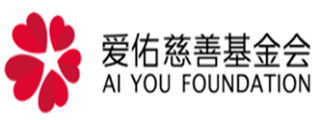 爱佑慈善基金会
AI YOU FOUNDATION